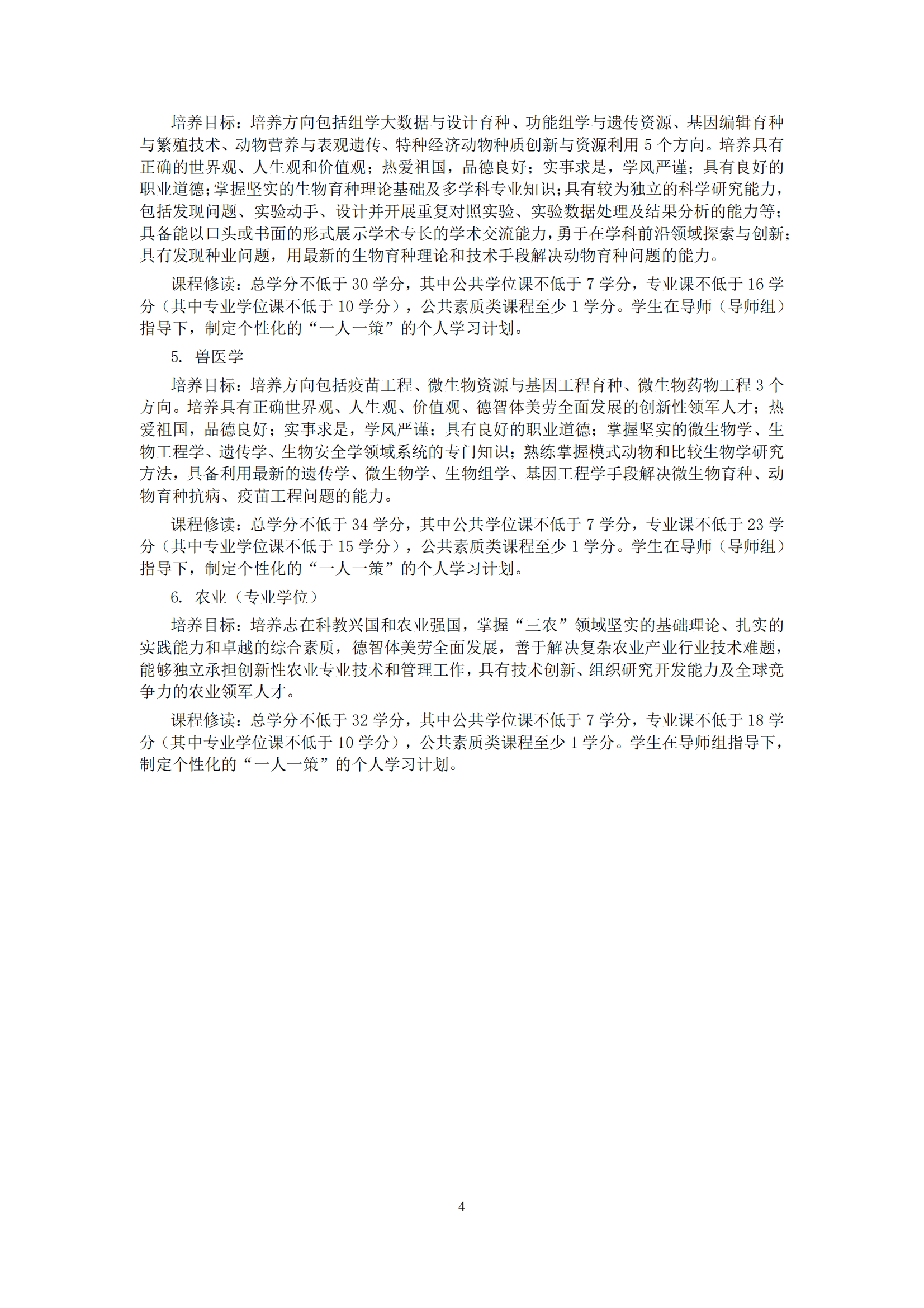 培养目标：培养方向包括组学大数据与设计育种、功能组学与遗传资源、基因编辑育种与繁殖技术、动物营养与表观遗传、特种经济动物种质创新与资源利用 5 个方向。培养具有正确的世界观、人生观和价值观；热爱祖国，品德良好；实事求是，学风严谨；具有良好的职业道德；掌握坚实的生物育种理论基础及多学科专业知识；具有较为独立的科学研究能力，包括发现问题、实验动手、设计并开展重复对照实验、实验数据处理及结果分析的能力等；具备能以口头或书面的形式展示学术专长的学术交流能力，勇于在学科前沿领域探索与创新；具有发现种业问题，用最新的生物育种理论和技术手段解决动物育种问题的能力。

课程修读：总学分不低于 30 学分，其中公共学位课不低于 7 学分，专业课不低于 16 学分（其中专业学位课不低于 10 学分），公共素质类课程至少 1 学分。学生在导师（导师组）指导下，制定个性化的“一人一策”的个人学习计划。

5. 兽医学

培养目标：培养方向包括疫苗工程、微生物资源与基因工程育种、微生物药物工程 3 个方向。培养具有正确世界观、人生观、价值观、德智体美劳全面发展的创新性领军人才；热爱祖国，品德良好；实事求是，学风严谨；具有良好的职业道德；掌握坚实的微生物学、生物工程学、遗传学、生物安全学领域系统的专门知识；熟练掌握模式动物和比较生物学研究方法，具备利用最新的遗传学、微生物学、生物组学、基因工程学手段解决微生物育种、动物育种抗病、疫苗工程问题的能力。

课程修读：总学分不低于 34 学分，其中公共学位课不低于 7 学分，专业课不低于 23 学分（其中专业学位课不低于 15 学分），公共素质类课程至少 1 学分。学生在导师（导师组）指导下，制定个性化的“一人一策”的个人学习计划。

6. 农业（专业学位）

培养目标：培养志在科教兴国和农业强国，掌握“三农”领域坚实的基础理论、扎实的实践能力和卓越的综合素质，德智体美劳全面发展，善于解决复杂农业产业行业技术难题，能够独立承担创新性农业专业技术和管理工作，具有技术创新、组织研究开发能力及全球竞争力的农业领军人才。

课程修读：总学分不低于 32 学分，其中公共学位课不低于 7 学分，专业课不低于 18 学分（其中专业学位课不低于 10 学分），公共素质类课程至少 1 学分。学生在导师组指导下，制定个性化的“一人一策”的个人学习计划。

4